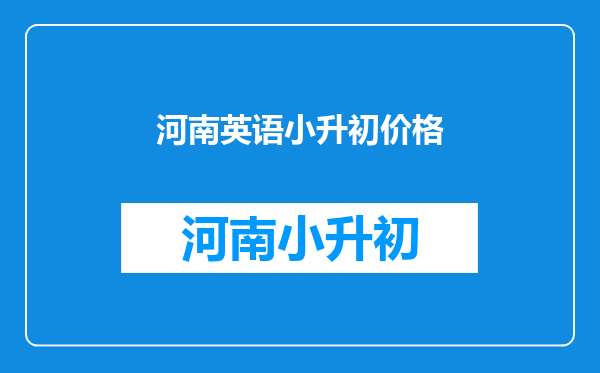 河南英语小升初价格

河南小升初